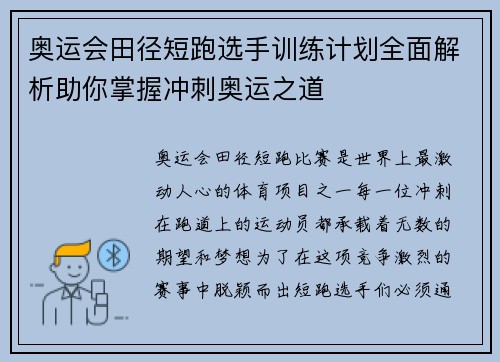 奥运会田径短跑选手训练计划全面解析助你掌握冲刺奥运之道

奥运会田径短跑比赛是世界上最激动人心的体育项目之一每一位冲刺在跑道上的运动员都承载着无数的期望和梦想为了在这项竞争激烈的赛事中脱颖而出短跑选手们必须通